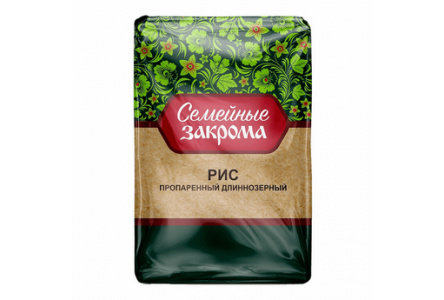 Семейные закрома

РИС
ПРОПАРЕННЫЙ ДЛИННОЗЕРНЫЙ